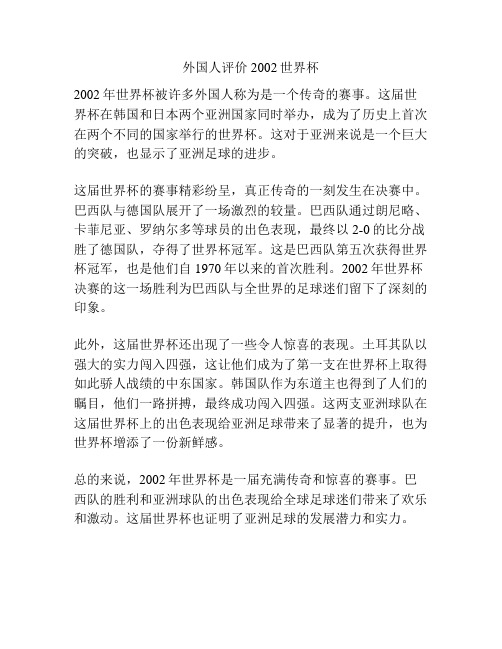 外国人评价 2002 世界杯

2002 年世界杯被许多外国人称为是一个传奇的赛事。这届世界杯在韩国和日本两个亚洲国家同时举办，成为了历史上首次在两个不同的国家举行的世界杯。这对于亚洲来说是一个巨大的突破，也显示了亚洲足球的进步。

这届世界杯的赛事精彩纷呈，真正传奇的一刻发生在决赛中。巴西队与德国队展开了一场激烈的较量。巴西队通过朗尼略、卡菲尼亚、罗纳尔多等球员的出色表现，最终以 2-0 的比分战胜了德国队，夺得了世界杯冠军。这是巴西队第五次获得世界杯冠军，也是他们自 1970 年以来的首次胜利。2002 年世界杯决赛的这一场胜利为巴西队与全世界的足球迷们留下了深刻的印象。

此外，这届世界杯还出现了一些令人惊喜的表现。土耳其队以强大的实力闯入四强，这让他们成为了第一支在世界杯上取得如此骄人战绩的中东国家。韩国队作为东道主也得到了人们的瞩目，他们一路拼搏，最终成功闯入四强。这两支亚洲球队在这届世界杯上的出色表现给亚洲足球带来了显著的提升，也为世界杯增添了一份新鲜感。

总的来说，2002 年世界杯是一届充满传奇和惊喜的赛事。巴西队的胜利和亚洲球队的出色表现给全球足球迷们带来了欢乐和激动。这届世界杯也证明了亚洲足球的发展潜力和实力。